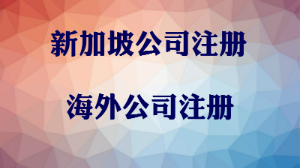 新加坡公司注册

海外公司注册